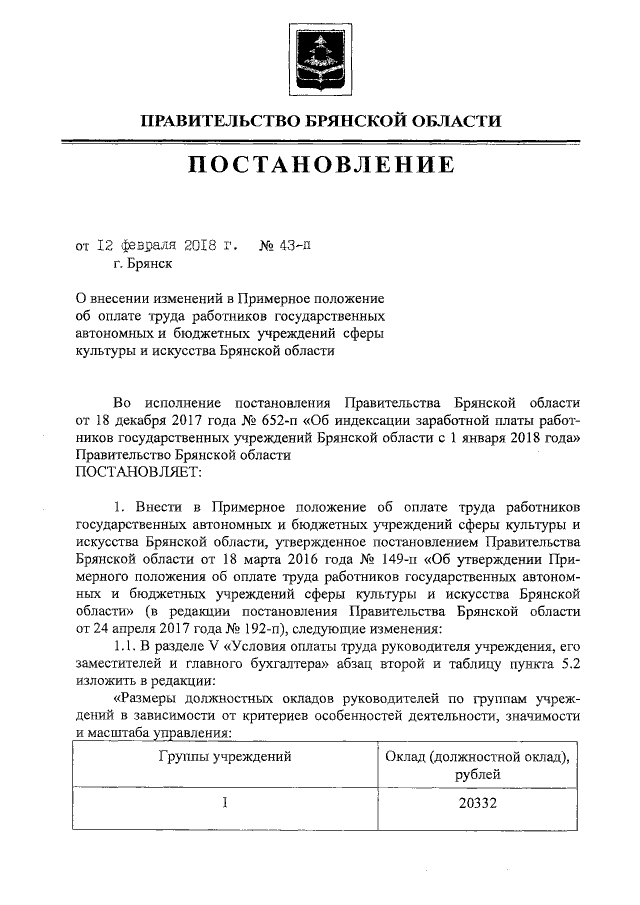 ПРАВИТЕЛЬСТВО БРЯНСКОЙ ОБЛАСТИ

ПОСТАНОВЛЕНИЕ

от 12 февраля 2018 г. № 43-п
г. Брянск

О внесении изменений в Примерное положение об оплате труда работников государственных автономных и бюджетных учреждений сферы культуры и искусства Брянской области

Во исполнение постановления Правительства Брянской области от 18 декабря 2017 года № 652-п «Об индексации заработной платы работников государственных учреждений Брянской области с 1 января 2018 года» Правительство Брянской области
ПОСТАНОВЛЯЕТ:

1. Внести в Примерное положение об оплате труда работников государственных автономных и бюджетных учреждений сферы культуры и искусства Брянской области, утвержденное постановлением Правительства Брянской области от 18 марта 2016 года № 149-п «Об утверждении Примерного положения об оплате труда работников государственных автономных и бюджетных учреждений сферы культуры и искусства Брянской области» (в редакции постановления Правительства Брянской области от 24 апреля 2017 года № 192-п), следующие изменения:

1.1. В разделе V «Условия оплаты труда руководителя учреждения, его заместителей и главного бухгалтера» абзац второй и таблицу пункта 5.2 изложить в редакции:

«Размеры должностных окладов руководителей по группам учреждений в зависимости от критериев особенностей деятельности, значимости и масштаба управления:

| Группы учреждений | Оклад (должностной оклад), рублей |
|---|---|
| I | 20332 |